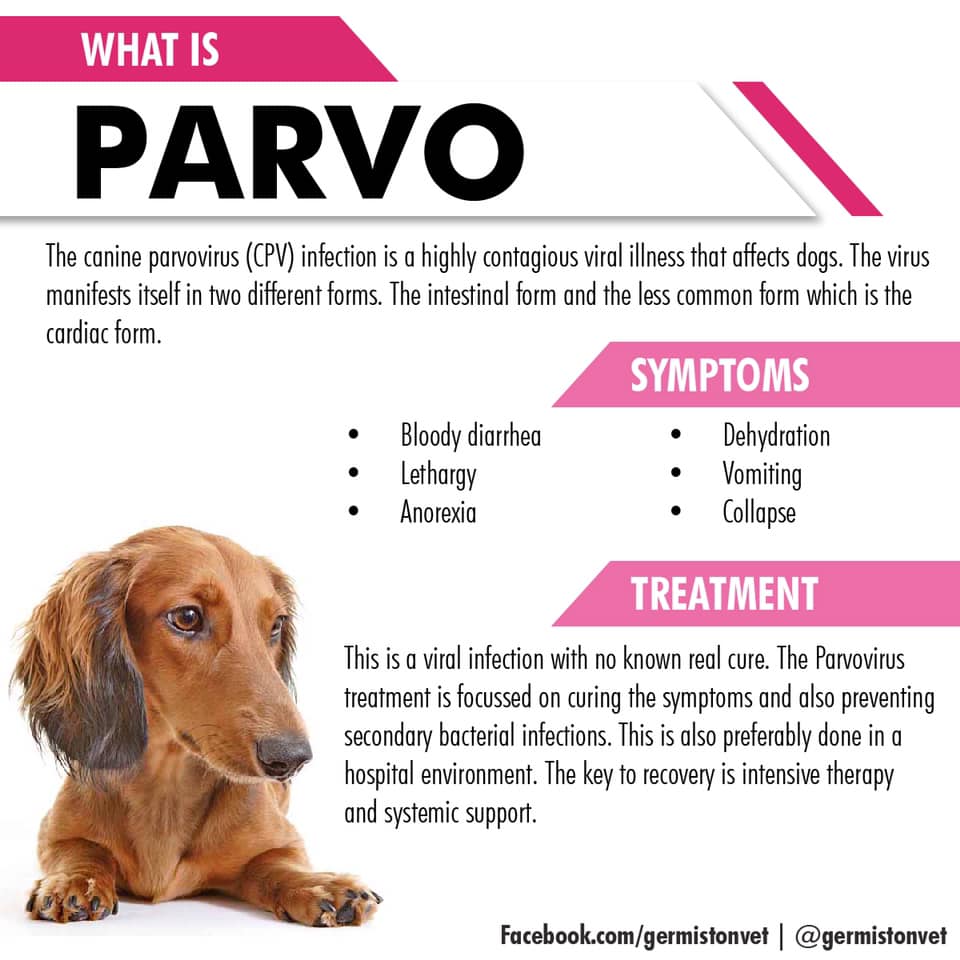 WHAT IS

PARVO

The canine parvovirus (CPV) infection is a highly contagious viral illness that affects dogs. The virus manifests itself in two different forms. The intestinal form and the less common form which is the cardiac form.

SYMPTOMS

• Bloody diarrhea
• Lethargy
• Anorexia

• Dehydration
• Vomiting
• Collapse

TREATMENT

This is a viral infection with no known real cure. The Parvovirus treatment is focussed on curing the symptoms and also preventing secondary bacterial infections. This is also preferably done in a hospital environment. The key to recovery is intensive therapy and systemic support.

Facebook.com/germistonvet | @germistonvet